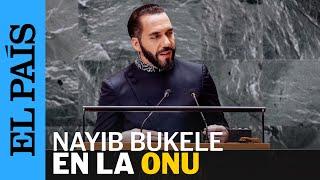 EL PAÍS

NAYIB BUKELE
EN LA ONU